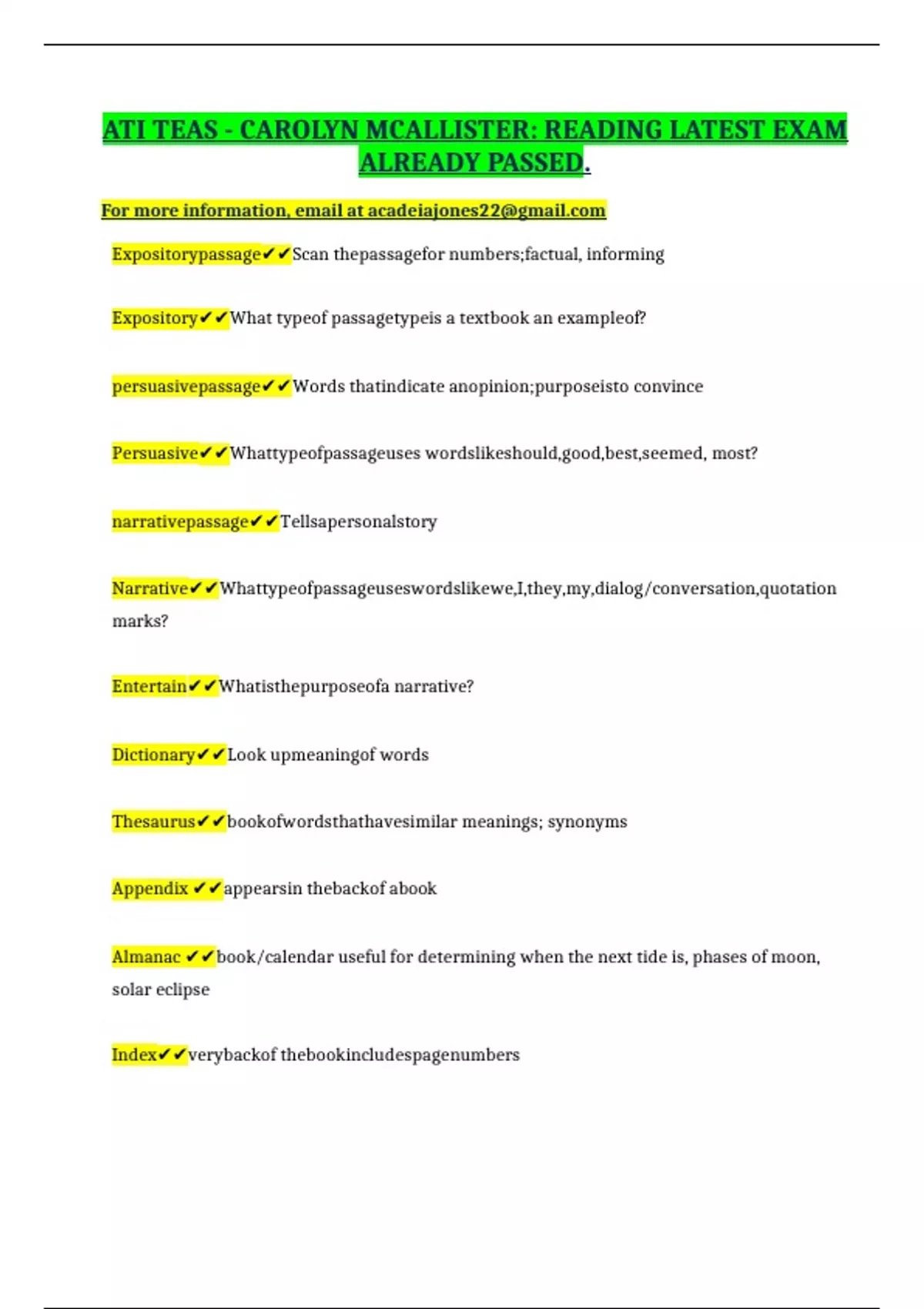 ATI TEAS - CAROLYN MCALLISTER: READING LATEST EXAM ALREADY PASSED.

For more information, email at acadeiajones22@gmail.com

Expositorypassage✔✔Scan thepassagefor numbers;factual, informing

Expository✔✔What typeof passagetypeis a textbook an exampleof?

persuasivepassage✔✔Words thatindicate anopinion;purposeisto convince

Persuasive✔✔Whattypeofpassageuses wordslikeshould,good,best,seemed, most?

narrativepassage✔✔Tellsapersonalstory

Narrative✔✔Whattypeofpassageuseswordslikewe,I,they,my,dialog/conversation,quotation marks?

Entertain✔✔Whatisthepurposeofa narrative?

Dictionary✔✔Look upmeaningof words

Thesaurus✔✔bookofwordsthathavesimilar meanings; synonyms

Appendix ✔✔appearsin thebackof abook

Almanac ✔✔book/calendar useful for determining when the next tide is, phases of moon, solar eclipse

Index✔✔verybackof thebookincludespagenumbers